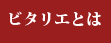 ビタリエとは